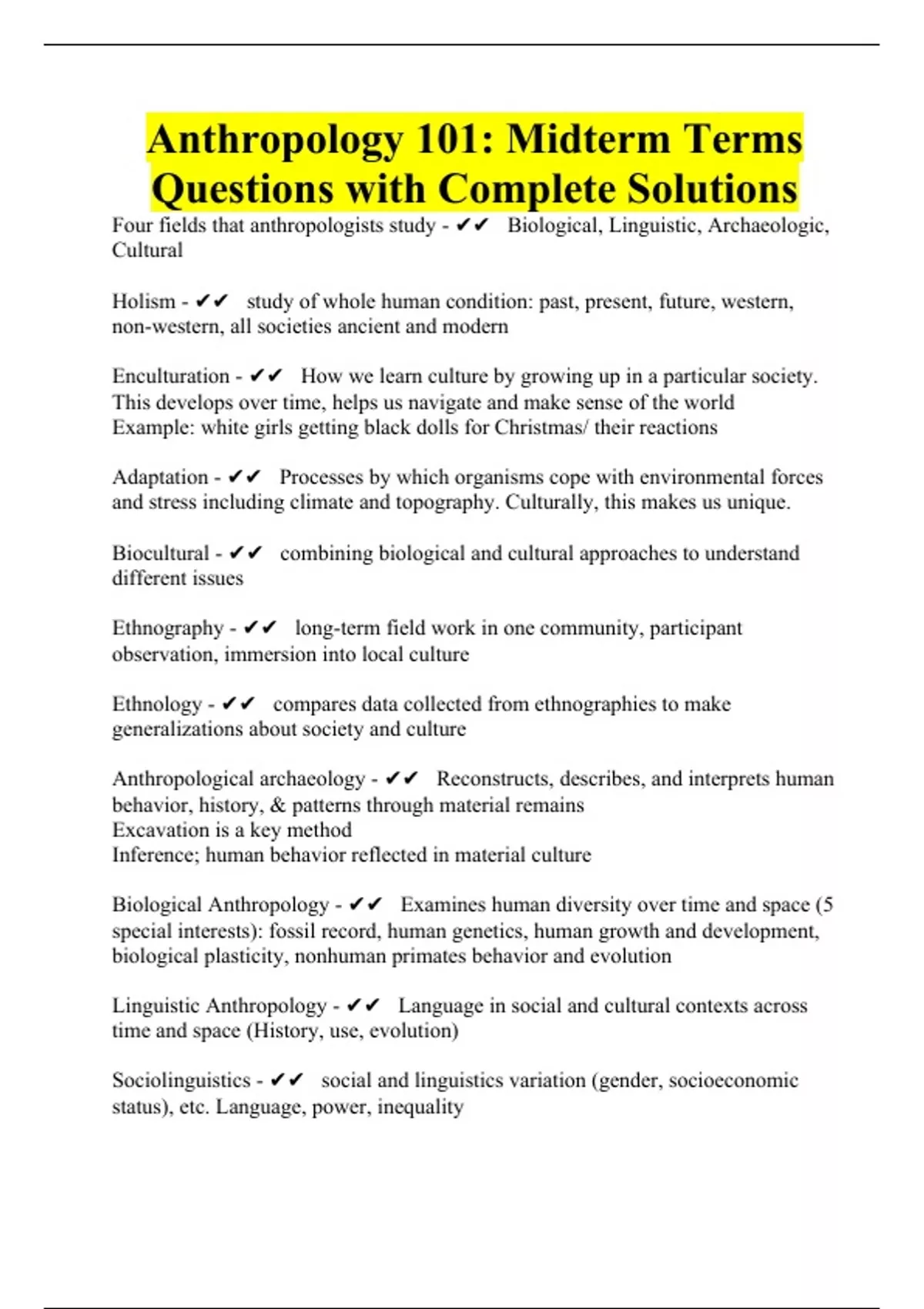 Anthropology 101: Midterm Terms Questions with Complete Solutions

Four fields that anthropologists study - ✔✔ Biological, Linguistic, Archaeologic, Cultural

Holism - ✔✔ study of whole human condition: past, present, future, western, non-western, all societies ancient and modern

Enculturation - ✔✔ How we learn culture by growing up in a particular society. This develops over time, helps us navigate and make sense of the world
Example: white girls getting black dolls for Christmas/ their reactions

Adaptation - ✔✔ Processes by which organisms cope with environmental forces and stress including climate and topography. Culturally, this makes us unique.

Biocultural - ✔✔ combining biological and cultural approaches to understand different issues

Ethnography - ✔✔ long-term field work in one community, participant observation, immersion into local culture

Ethnology - ✔✔ compares data collected from ethnographies to make generalizations about society and culture

Anthropological archaeology - ✔✔ Reconstructs, describes, and interprets human behavior, history, & patterns through material remains
Excavation is a key method
Inference; human behavior reflected in material culture

Biological Anthropology - ✔✔ Examines human diversity over time and space (5 special interests): fossil record, human genetics, human growth and development, biological plasticity, nonhuman primates behavior and evolution

Linguistic Anthropology - ✔✔ Language in social and cultural contexts across time and space (History, use, evolution)

Sociolinguistics - ✔✔ social and linguistics variation (gender, socioeconomic status), etc. Language, power, inequality